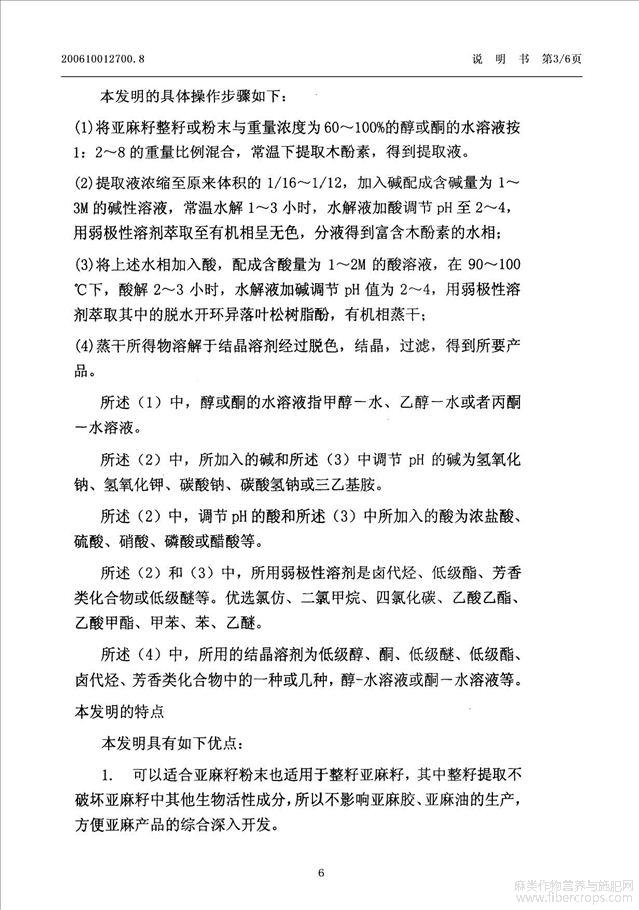 200610012700.8　　　　　　　　　　　　　　　　　　　　　　　　说　明　书　第3/6页

本发明的具体操作步骤如下：

(1)将亚麻籽整籽或粉末与重量浓度为60～100%的醇或酮的水溶液按1：2～8的重量比例混合，常温下提取木酚素，得到提取液。

(2)提取液浓缩至原来体积的1/16～1/12，加入碱配成含碱量为1～3M的碱性溶液，常温水解1～3小时，水解液加酸调节pH至2～4，用弱极性溶剂萃取至有机相呈无色，分液得到富含木酚素的水相；

(3)将上述水相加入酸，配成含酸量为1～2M的酸溶液，在90～100℃下，酸解2～3小时，水解液加碱调节pH值为2～4，用弱极性溶剂萃取其中的脱水开环异落叶松树脂酚，有机相蒸干；

(4)蒸干所得物溶解于结晶溶剂经过脱色，结晶，过滤，得到所要产品。

所述（1）中，醇或酮的水溶液指甲醇－水、乙醇－水或者丙酮－水溶液。

所述（2）中，所加入的碱和所述（3）中调节pH的碱为氢氧化钠、氢氧化钾、碳酸钠、碳酸氢钠或三乙基胺。

所述（2）中，调节pH的酸和所述（3）中所加入的酸为浓盐酸、硫酸、硝酸、磷酸或醋酸等。

所述（2）和（3）中，所用弱极性溶剂是卤代烃、低级酯、芳香类化合物或低级醚等。优选氯仿、二氯甲烷、四氯化碳、乙酸乙酯、乙酸甲酯、甲苯、苯、乙醚。

所述（4）中，所用的结晶溶剂为低级醇、酮、低级醚、低级酯、卤代烃、芳香类化合物中的一种或几种，醇-水溶液或酮－水溶液等。

本发明的特点

本发明具有如下优点：

1.　可以适合亚麻籽粉末也适用于整籽亚麻籽，其中整籽提取不破坏亚麻籽中其他生物活性成分，所以不影响亚麻胶、亚麻油的生产，方便亚麻产品的综合深入开发。

6

麻类作物营养与施肥网
www.fibercrops.com